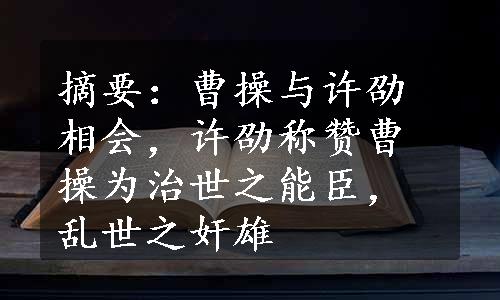 摘要：曹操与许劭相会，许劭称赞曹操为治世之能臣，乱世之奸雄